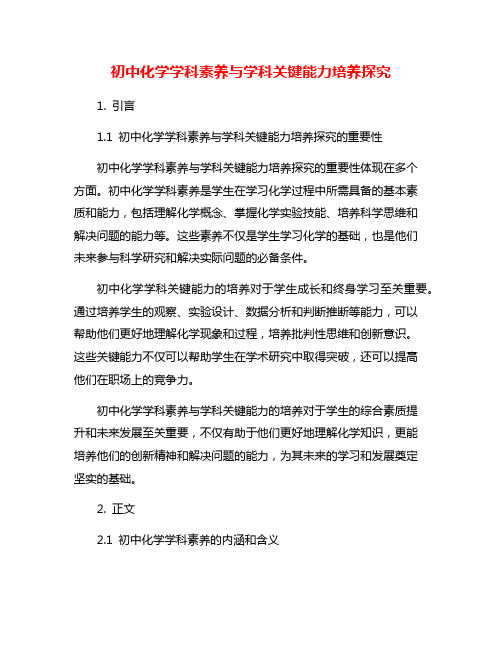 初中化学学科素养与学科关键能力培养探究

1. 引言

1.1 初中化学学科素养与学科关键能力培养探究的重要性

初中化学学科素养与学科关键能力培养探究的重要性体现在多个方面。初中化学学科素养是学生在学习化学过程中所需具备的基本素质和能力，包括理解化学概念、掌握化学实验技能、培养科学思维和解决问题的能力等。这些素养不仅是学生学习化学的基础，也是他们未来参与科学研究和解决实际问题的必备条件。

初中化学学科关键能力的培养对于学生成长和终身学习至关重要。通过培养学生的观察、实验设计、数据分析和判断推断等能力，可以帮助他们更好地理解化学现象和过程，培养批判性思维和创新意识。这些关键能力不仅可以帮助学生在学术研究中取得突破，还可以提高他们在职场上的竞争力。

初中化学学科素养与学科关键能力的培养对于学生的综合素质提升和未来发展至关重要，不仅有助于他们更好地理解化学知识，更能培养他们的创新精神和解决问题的能力，为其未来的学习和发展奠定坚实的基础。

2. 正文

2.1 初中化学学科素养的内涵和含义